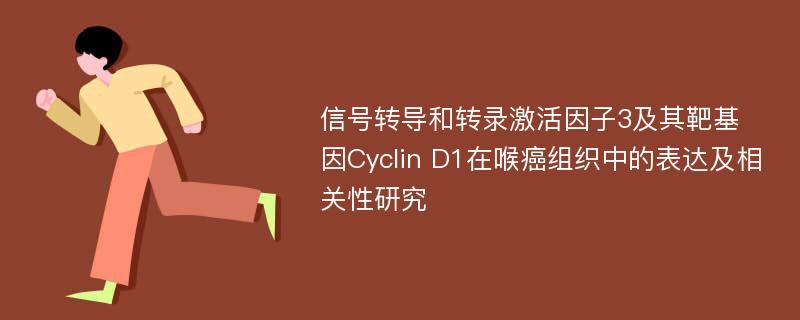 信号转导和转录激活因子3及其靶基因Cyclin D1在喉癌组织中的表达及相关性研究